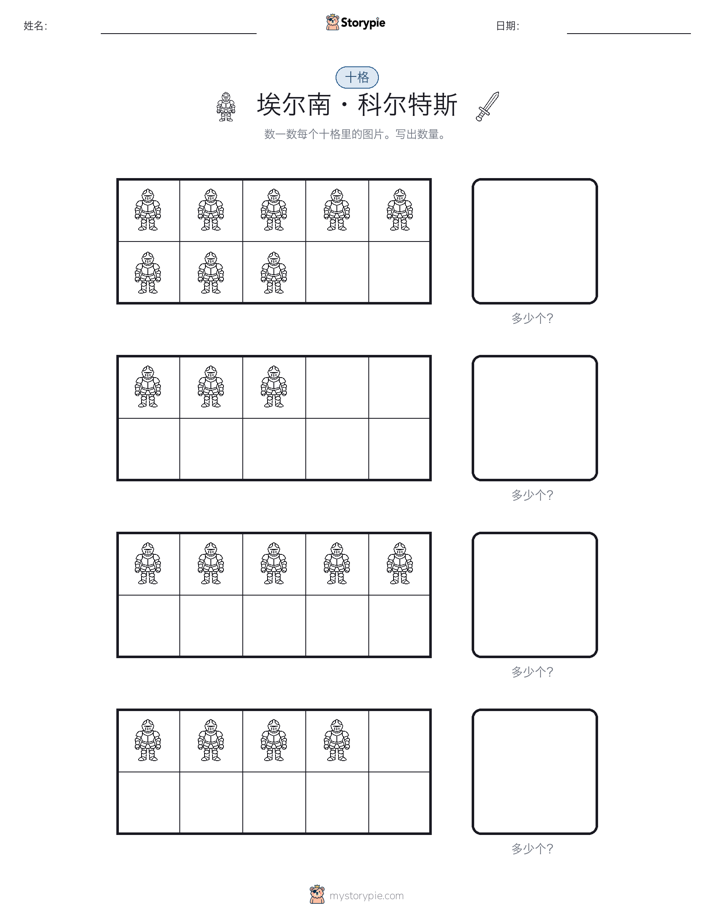 姓名: Storypie 日期:

十格

埃尔南·科尔特斯

数一数每个十格里的图片。写出数量。

多少个?

多少个?

多少个?

多少个?

mystorypie.com